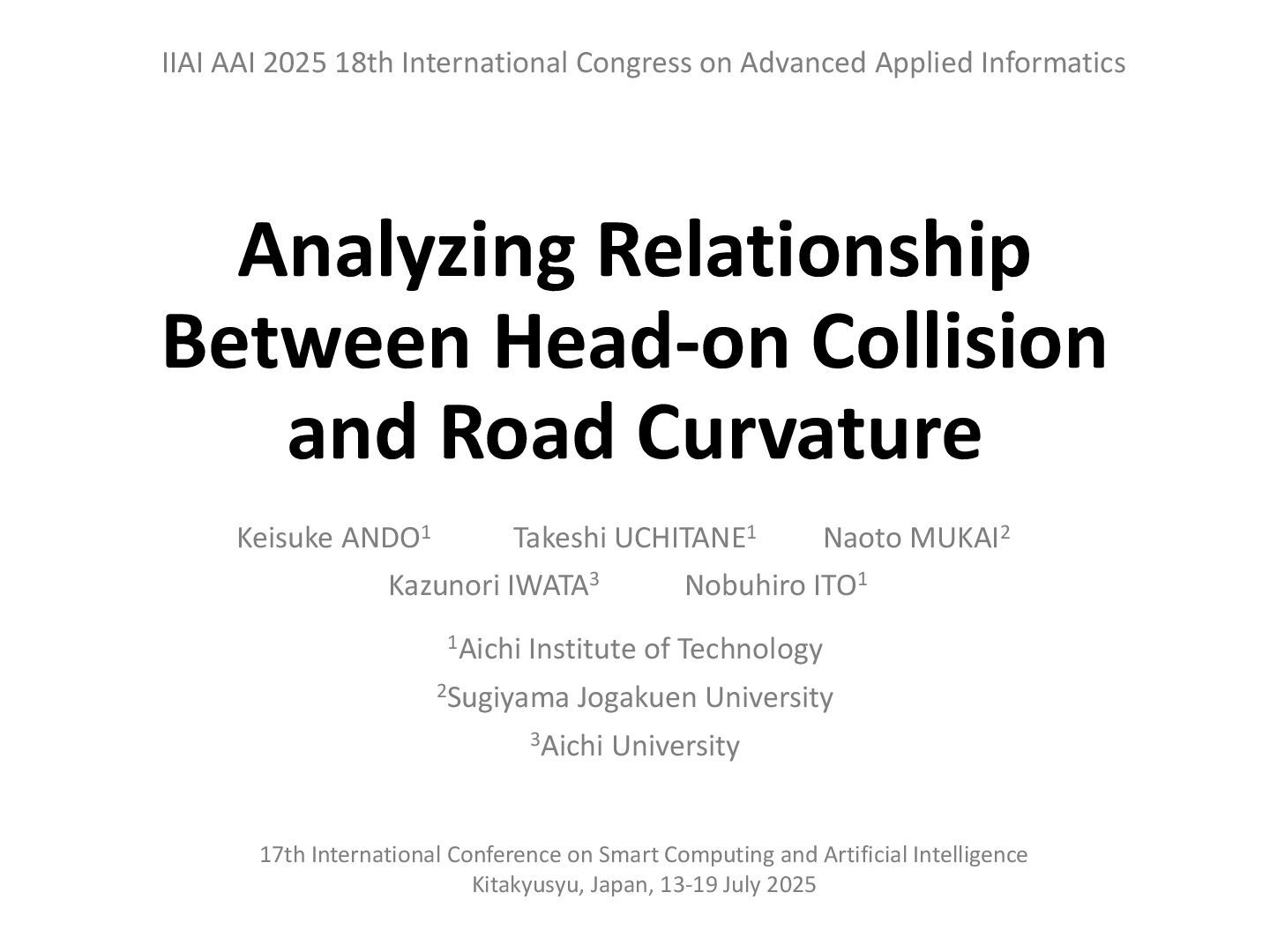 IIAI AAI 2025 18th International Congress on Advanced Applied Informatics

Analyzing Relationship Between Head-on Collision and Road Curvature

Keisuke ANDO$^1$ Takeshi UCHITANE$^1$ Naoto MUKAI$^2$
Kazunori IWATA$^3$ Nobuhiro ITO$^1$

$^1$Aichi Institute of Technology
$^2$Sugiyama Jogakuen University
$^3$Aichi University

17th International Conference on Smart Computing and Artificial Intelligence
Kitakyusyu, Japan, 13-19 July 2025